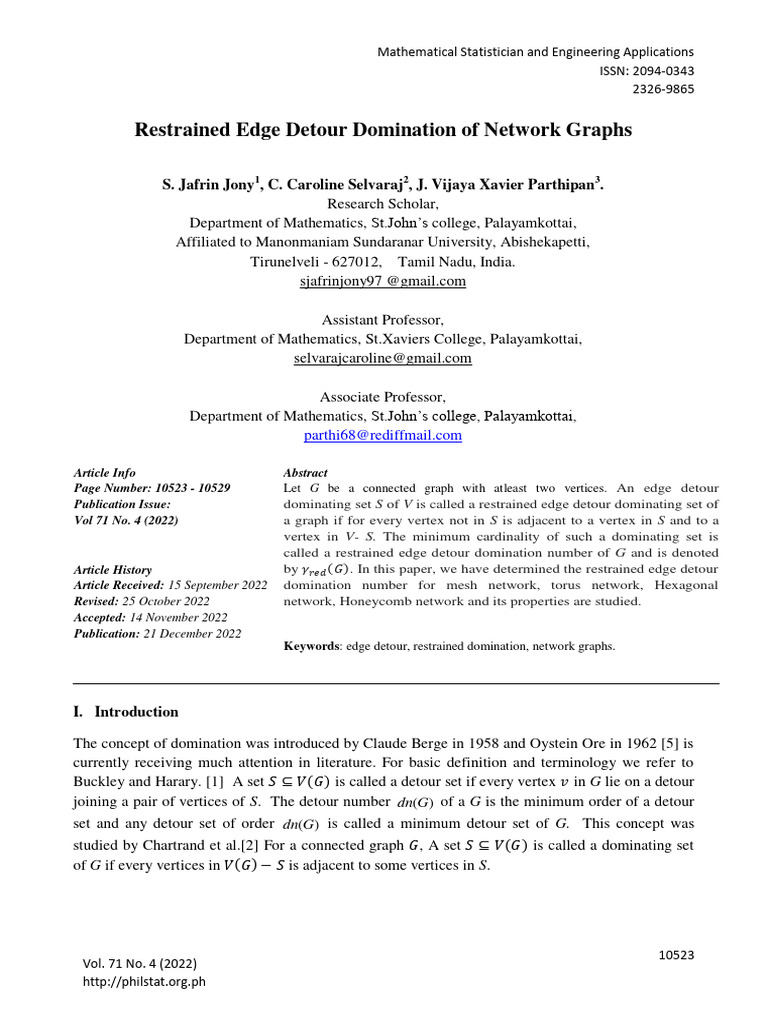 Mathematical Statistician and Engineering Applications
ISSN: 2094-0343
2326-9865

Restrained Edge Detour Domination of Network Graphs

S. Jafrin Jony$^1$, C. Caroline Selvaraj$^2$, J. Vijaya Xavier Parthipan$^3$.
Research Scholar,
Department of Mathematics, St.John's college, Palayamkottai,
Affiliated to Manonmaniam Sundaranar University, Abishekapetti,
Tirunelveli - 627012, Tamil Nadu, India.
sjafrinjony97 @gmail.com

Assistant Professor,
Department of Mathematics, St.Xaviers College, Palayamkottai,
selvarajcaroline@gmail.com

Associate Professor,
Department of Mathematics, St.John's college, Palayamkottai,
parthi68@rediffmail.com

Article Info
Page Number: 10523 - 10529
Publication Issue:
Vol 71 No. 4 (2022)

Article History
Article Received: 15 September 2022
Revised: 25 October 2022
Accepted: 14 November 2022
Publication: 21 December 2022

Abstract
Let $G$ be a connected graph with atleast two vertices. An edge detour dominating set $S$ of $V$ is called a restrained edge detour dominating set of a graph if for every vertex not in $S$ is adjacent to a vertex in $S$ and to a vertex in $V$- $S$. The minimum cardinality of such a dominating set is called a restrained edge detour domination number of $G$ and is denoted by $\gamma_{red}(G)$. In this paper, we have determined the restrained edge detour domination number for mesh network, torus network, Hexagonal network, Honeycomb network and its properties are studied.

Keywords: edge detour, restrained domination, network graphs.

I. Introduction

The concept of domination was introduced by Claude Berge in 1958 and Oystein Ore in 1962 [5] is currently receiving much attention in literature. For basic definition and terminology we refer to Buckley and Harary. [1] A set $S \subseteq V(G)$ is called a detour set if every vertex $v$ in $G$ lie on a detour joining a pair of vertices of $S$. The detour number $dn(G)$ of a $G$ is the minimum order of a detour set and any detour set of order $dn(G)$ is called a minimum detour set of $G$. This concept was studied by Chartrand et al.[2] For a connected graph $G$, A set $S \subseteq V(G)$ is called a dominating set of $G$ if every vertices in $V(G) - S$ is adjacent to some vertices in $S$.

Vol. 71 No. 4 (2022)
http://philstat.org.ph

10523